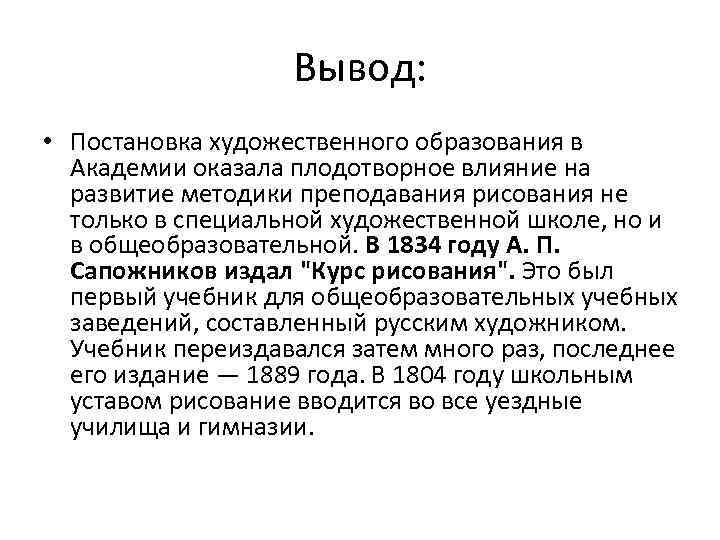 Вывод:

• Постановка художественного образования в Академии оказала плодотворное влияние на развитие методики преподавания рисования не только в специальной художественной школе, но и в общеобразовательной. В 1834 году А. П. Сапожников издал "Курс рисования". Это был первый учебник для общеобразовательных учебных заведений, составленный русским художником. Учебник переиздавался затем много раз, последнее его издание — 1889 года. В 1804 году школьным уставом рисование вводится во все уездные училища и гимназии.